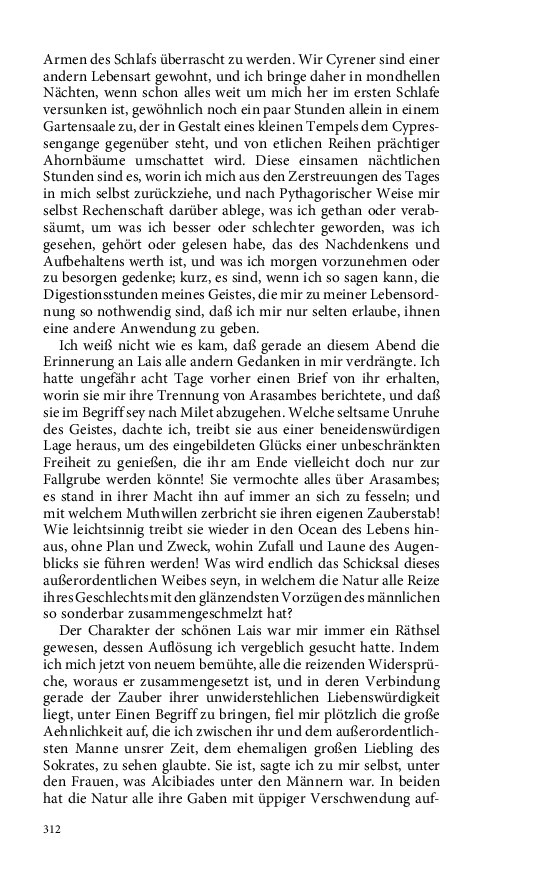 Armen des Schlafs überrascht zu werden. Wir Cyrener sind einer andern Lebensart gewohnt, und ich bringe daher in mondhellen Nächten, wenn schon alles weit um mich her im ersten Schlafe versunken ist, gewöhnlich noch ein paar Stunden allein in einem Gartensaale zu, der in Gestalt eines kleinen Tempels dem Cypressengange gegenüber steht, und von etlichen Reihen prächtiger Ahornbäume umschattet wird. Diese einsamen nächtlichen Stunden sind es, worin ich mich aus den Zerstreuungen des Tages in mich selbst zurückziehe, und nach Pythagorischer Weise mir selbst Rechenschaft darüber ablege, was ich gethan oder verabsäumt, um was ich besser oder schlechter geworden, was ich gesehen, gehört oder gelesen habe, das des Nachdenkens und Aufbehaltens werth ist, und was ich morgen vorzunehmen oder zu besorgen gedenke; kurz, es sind, wenn ich so sagen kann, die Digestionsstunden meines Geistes, die mir zu meiner Lebensordnung so nothwendig sind, daß ich mir nur selten erlaube, ihnen eine andere Anwendung zu geben.

Ich weiß nicht wie es kam, daß gerade an diesem Abend die Erinnerung an Lais alle andern Gedanken in mir verdrängte. Ich hatte ungefähr acht Tage vorher einen Brief von ihr erhalten, worin sie mir ihre Trennung von Arasambes berichtete, und daß sie im Begriff sey nach Milet abzugehen. Welche seltsame Unruhe des Geistes, dachte ich, treibt sie aus einer beneidenswürdigen Lage heraus, um des eingebildeten Glücks einer unbeschränkten Freiheit zu genießen, die ihr am Ende vielleicht doch nur zur Fallgrube werden könnte! Sie vermochte alles über Arasambes; es stand in ihrer Macht ihn auf immer an sich zu fesseln; und mit welchem Muthwillen zerbricht sie ihren eigenen Zauberstab! Wie leichtsinnig treibt sie wieder in den Ocean des Lebens hinaus, ohne Plan und Zweck, wohin Zufall und Laune des Augenblicks sie führen werden! Was wird endlich das Schicksal dieses außerordentlichen Weibes seyn, in welchem die Natur alle Reize ihres Geschlechts mit den glänzendsten Vorzügen des männlichen so sonderbar zusammengeschmelzt hat?

Der Charakter der schönen Lais war mir immer ein Räthsel gewesen, dessen Auflösung ich vergeblich gesucht hatte. Indem ich mich jetzt von neuem bemühte, alle die reizenden Widersprüche, woraus er zusammengesetzt ist, und in deren Verbindung gerade der Zauber ihrer unwiderstehlichen Liebenswürdigkeit liegt, unter Einen Begriff zu bringen, fiel mir plötzlich die große Aehnlichkeit auf, die ich zwischen ihr und dem außerordentlichsten Manne unsrer Zeit, dem ehemaligen großen Liebling des Sokrates, zu sehen glaubte. Sie ist, sagte ich zu mir selbst, unter den Frauen, was Alcibiades unter den Männern war. In beiden hat die Natur alle ihre Gaben mit üppiger Verschwendung auf-

312